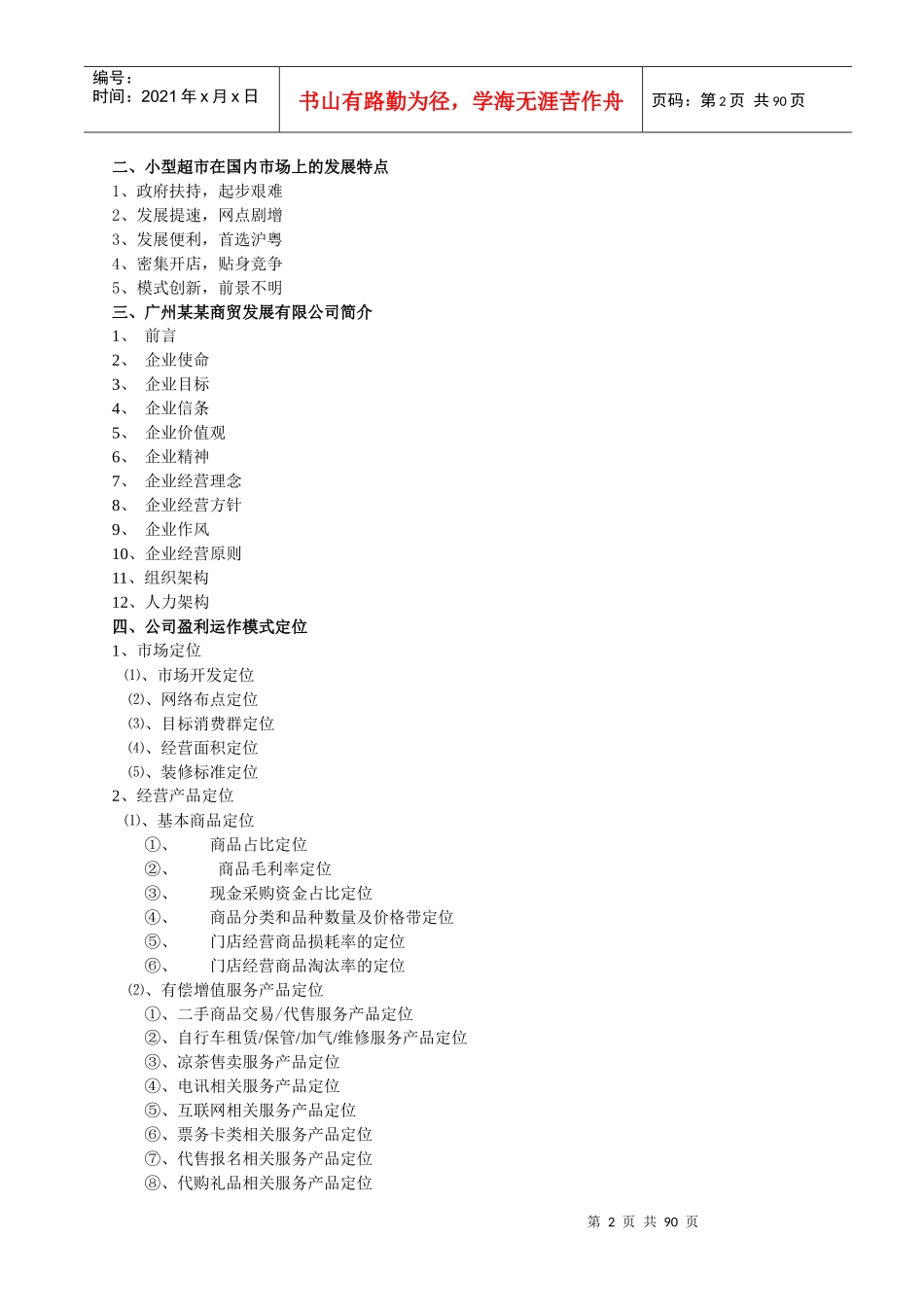 编号：
时间：2021年x月x日

书山有路勤为径，学海无涯苦作舟

页码：第2页 共90页

二、小型超市在国内市场上的发展特点
1、政府扶持，起步艰难
2、发展提速，网点剧增
3、发展便利，首选沪粤
4、密集开店，贴身竞争
5、模式创新，前景不明
三、广州某某商贸发展有限公司简介
1、 前言
2、 企业使命
3、 企业目标
4、 企业信条
5、 企业价值观
6、 企业精神
7、 企业经营理念
8、 企业经营方针
9、 企业作风
10、企业经营原则
11、组织架构
12、人力架构
四、公司盈利运作模式定位
1、市场定位
⑴、市场开发定位
⑵、网络布点定位
⑶、目标消费群定位
⑷、经营面积定位
⑸、装修标准定位
2、经营产品定位
⑴、基本商品定位
①、 商品占比定位
②、 商品毛利率定位
③、 现金采购资金占比定位
④、 商品分类和品种数量及价格带定位
⑤、 门店经营商品损耗率的定位
⑥、 门店经营商品淘汰率的定位
⑵、有偿增值服务产品定位
①、二手商品交易/代售服务产品定位
②、自行车租赁/保管/加气/维修服务产品定位
③、凉茶售卖服务产品定位
④、电讯相关服务产品定位
⑤、互联网相关服务产品定位
⑥、票务卡类相关服务产品定位
⑦、代售报名相关服务产品定位
⑧、代购礼品相关服务产品定位

第2页 共90页